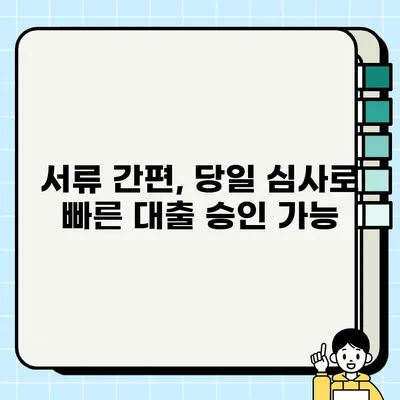 서류 간편, 당일 심사로
빠른 대출 승인 가능